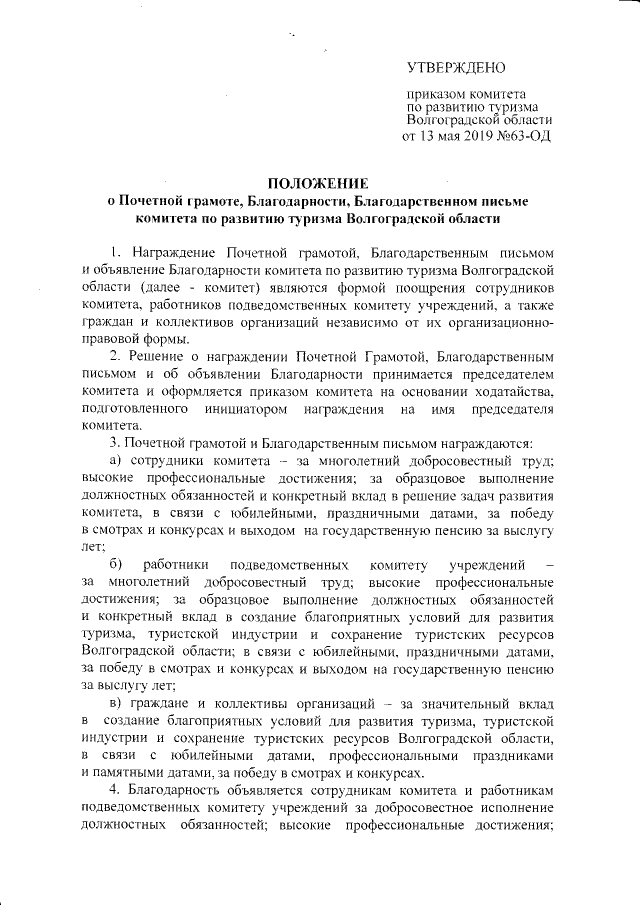 УТВЕРЖДЕНО

приказом комитета
по развитию туризма
Волгоградской области
от 13 мая 2019 №63-ОД

ПОЛОЖЕНИЕ
о Почетной грамоте, Благодарности, Благодарственном письме
комитета по развитию туризма Волгоградской области

1. Награждение Почетной грамотой, Благодарственным письмом и объявление Благодарности комитета по развитию туризма Волгоградской области (далее - комитет) являются формой поощрения сотрудников комитета, работников подведомственных комитету учреждений, а также граждан и коллективов организаций независимо от их организационно-правовой формы.

2. Решение о награждении Почетной Грамотой, Благодарственным письмом и об объявлении Благодарности принимается председателем комитета и оформляется приказом комитета на основании ходатайства, подготовленного инициатором награждения на имя председателя комитета.

3. Почетной грамотой и Благодарственным письмом награждаются:

а) сотрудники комитета – за многолетний добросовестный труд; высокие профессиональные достижения; за образцовое выполнение должностных обязанностей и конкретный вклад в решение задач развития комитета, в связи с юбилейными, праздничными датами, за победу в смотрах и конкурсах и выходом на государственную пенсию за выслугу лет;

б) работники подведомственных комитету учреждений – за многолетний добросовестный труд; высокие профессиональные достижения; за образцовое выполнение должностных обязанностей и конкретный вклад в создание благоприятных условий для развития туризма, туристской индустрии и сохранение туристских ресурсов Волгоградской области; в связи с юбилейными, праздничными датами, за победу в смотрах и конкурсах и выходом на государственную пенсию за выслугу лет;

в) граждане и коллективы организаций – за значительный вклад в создание благоприятных условий для развития туризма, туристской индустрии и сохранение туристских ресурсов Волгоградской области, в связи с юбилейными датами, профессиональными праздниками и памятными датами, за победу в смотрах и конкурсах.

4. Благодарность объявляется сотрудникам комитета и работникам подведомственных комитету учреждений за добросовестное исполнение должностных обязанностей; высокие профессиональные достижения;